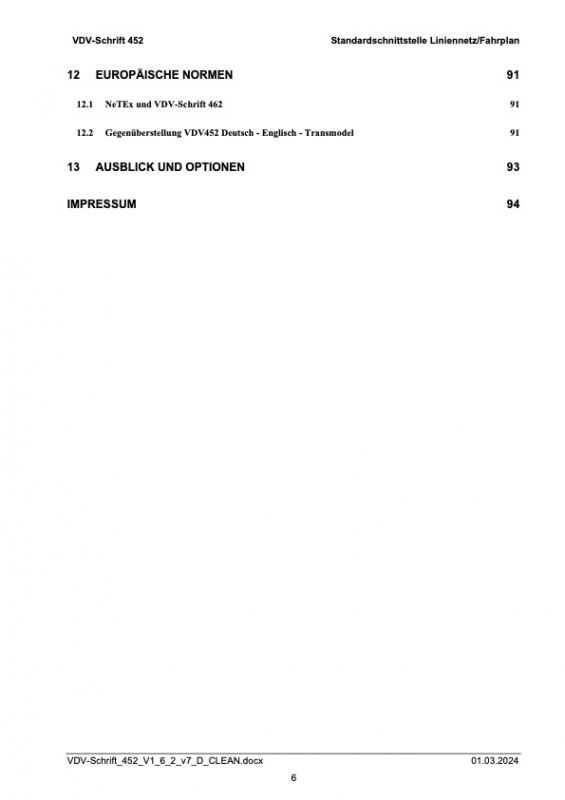 VDV-Schrift 452 Standardschnittstelle Liniennetz/Fahrplan

12 EUROPÄISCHE NORMEN 91

12.1 NeTEx und VDV-Schrift 462 91

12.2 Gegenüberstellung VDV452 Deutsch - Englisch - Transmodel 91

13 AUSBLICK UND OPTIONEN 93

IMPRESSUM 94

VDV-Schrift_452_V1_6_2_v7_D_CLEAN.docx 01.03.2024

6